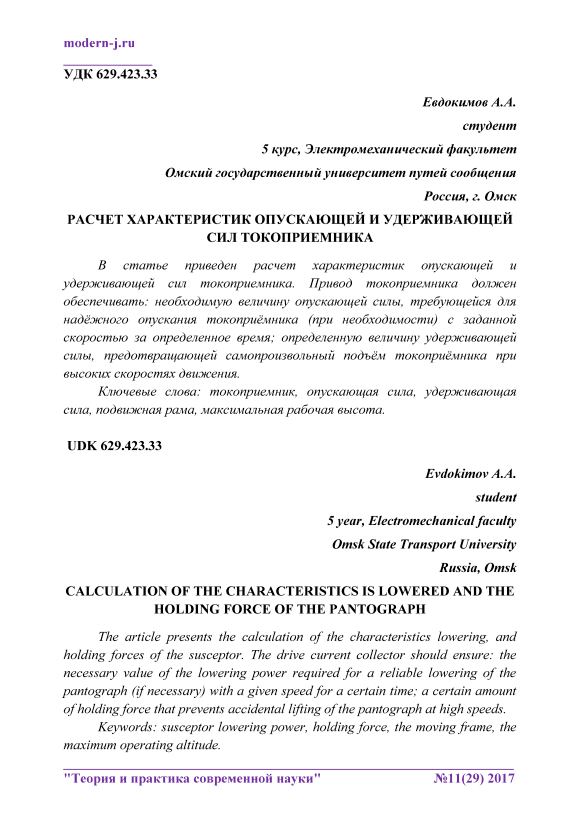 modern-j.ru

УДК 629.423.33

Евдокимов А.А.
студент
5 курс, Электромеханический факультет
Омский государственный университет путей сообщения
Россия, г. Омск

РАСЧЕТ ХАРАКТЕРИСТИК ОПУСКАЮЩЕЙ И УДЕРЖИВАЮЩЕЙ СИЛ ТОКОПРИЕМНИКА

В статье приведен расчет характеристик опускающей и удерживающей сил токоприемника. Привод токоприемника должен обеспечивать: необходимую величину опускающей силы, требующейся для надёжного опускания токоприёмника (при необходимости) с заданной скоростью за определенное время; определенную величину удерживающей силы, предотвращающей самопроизвольный подъём токоприёмника при высоких скоростях движения.

Ключевые слова: токоприемник, опускающая сила, удерживающая сила, подвижная рама, максимальная рабочая высота.

UDK 629.423.33

Evdokimov A.A.
student
5 year, Electromechanical faculty
Omsk State Transport University
Russia, Omsk

CALCULATION OF THE CHARACTERISTICS IS LOWERED AND THE HOLDING FORCE OF THE PANTOGRAPH

The article presents the calculation of the characteristics lowering, and holding forces of the susceptor. The drive current collector should ensure: the necessary value of the lowering power required for a reliable lowering of the pantograph (if necessary) with a given speed for a certain time; a certain amount of holding force that prevents accidental lifting of the pantograph at high speeds.

Keywords: susceptor lowering power, holding force, the moving frame, the maximum operating altitude.

"Теория и практика современной науки" №11(29) 2017